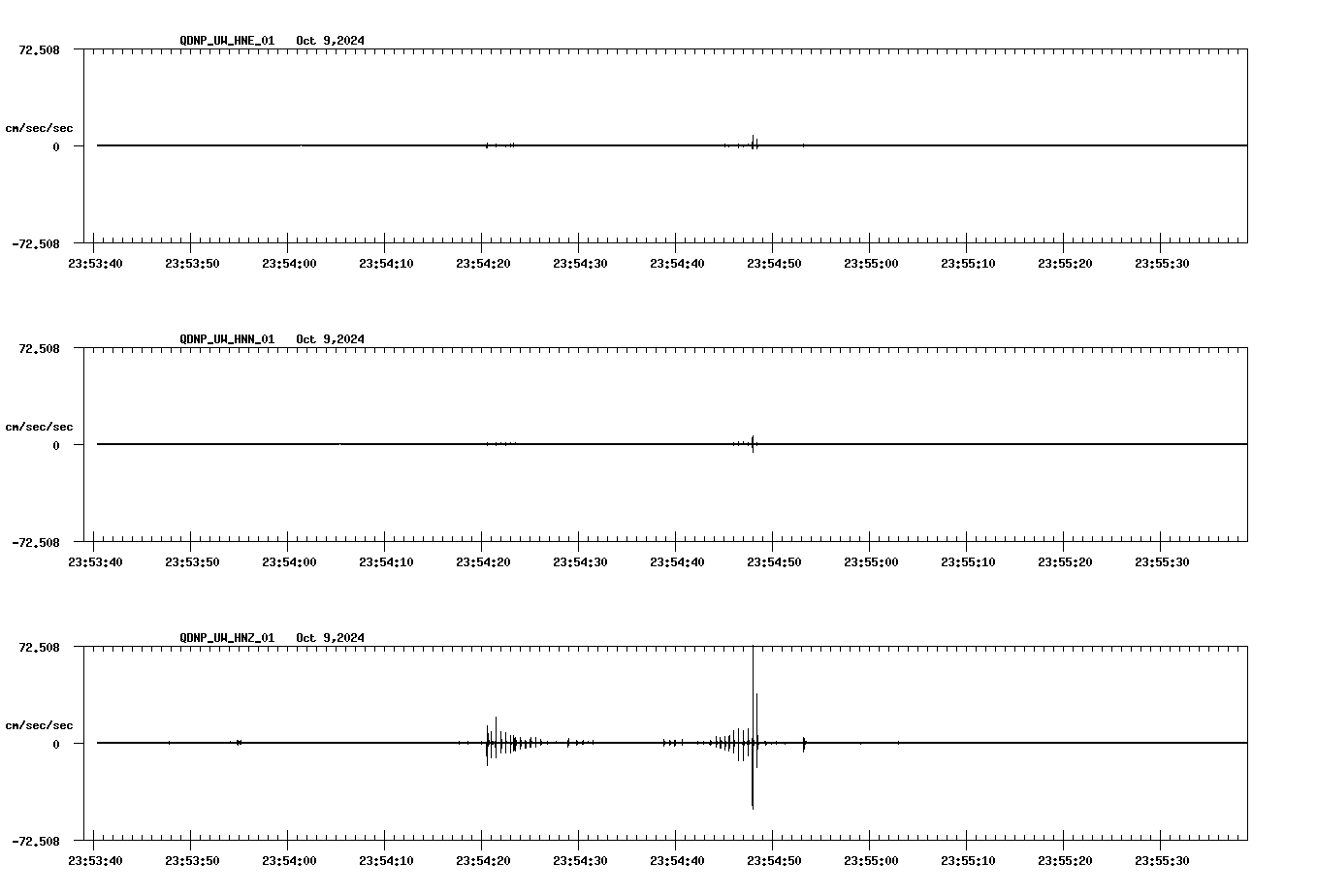 QDNP_UW_HNE_01 Oct 9,2024

72.508

cm/sec/sec

0

-72.508

23:53:40 23:53:50 23:54:00 23:54:10 23:54:20 23:54:30 23:54:40 23:54:50 23:55:00 23:55:10 23:55:20 23:55:30

QDNP_UW_HNN_01 Oct 9,2024

72.508

cm/sec/sec

0

-72.508

23:53:40 23:53:50 23:54:00 23:54:10 23:54:20 23:54:30 23:54:40 23:54:50 23:55:00 23:55:10 23:55:20 23:55:30

QDNP_UW_HNZ_01 Oct 9,2024

72.508

cm/sec/sec

0

-72.508

23:53:40 23:53:50 23:54:00 23:54:10 23:54:20 23:54:30 23:54:40 23:54:50 23:55:00 23:55:10 23:55:20 23:55:30